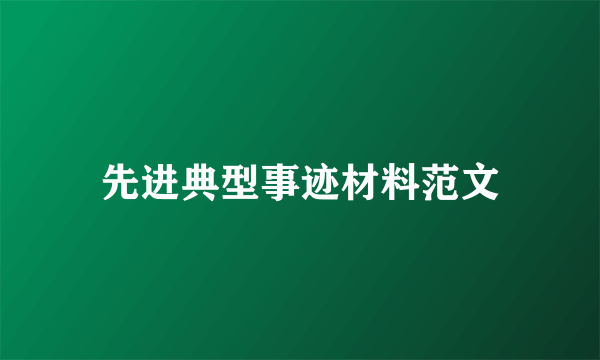 先进典型事迹材料范文